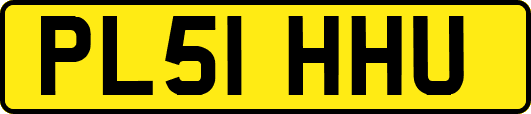 PL51 HHU